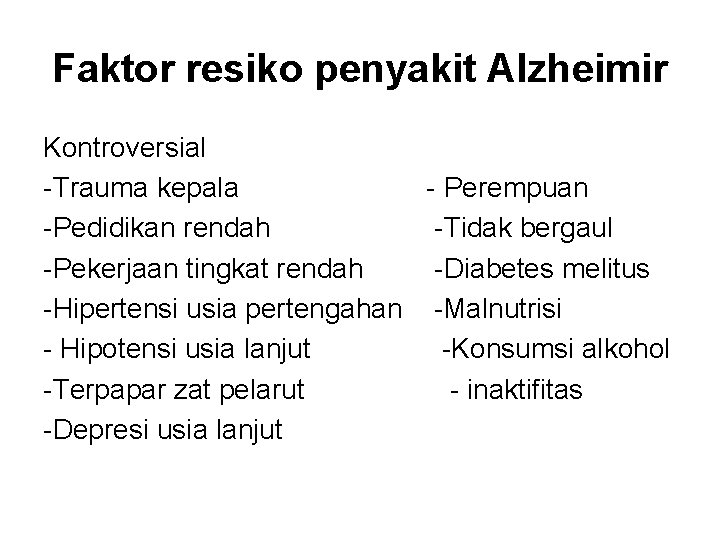 Faktor resiko penyakit Alzheimir

Kontroversial
-Trauma kepala
-Pedidikan rendah
-Pekerjaan tingkat rendah
-Hipertensi usia pertengahan
- Hipotensi usia lanjut
-Terpapar zat pelarut
-Depresi usia lanjut

- Perempuan
-Tidak bergaul
-Diabetes melitus
-Malnutrisi
-Konsumsi alkohol
- inaktifitas